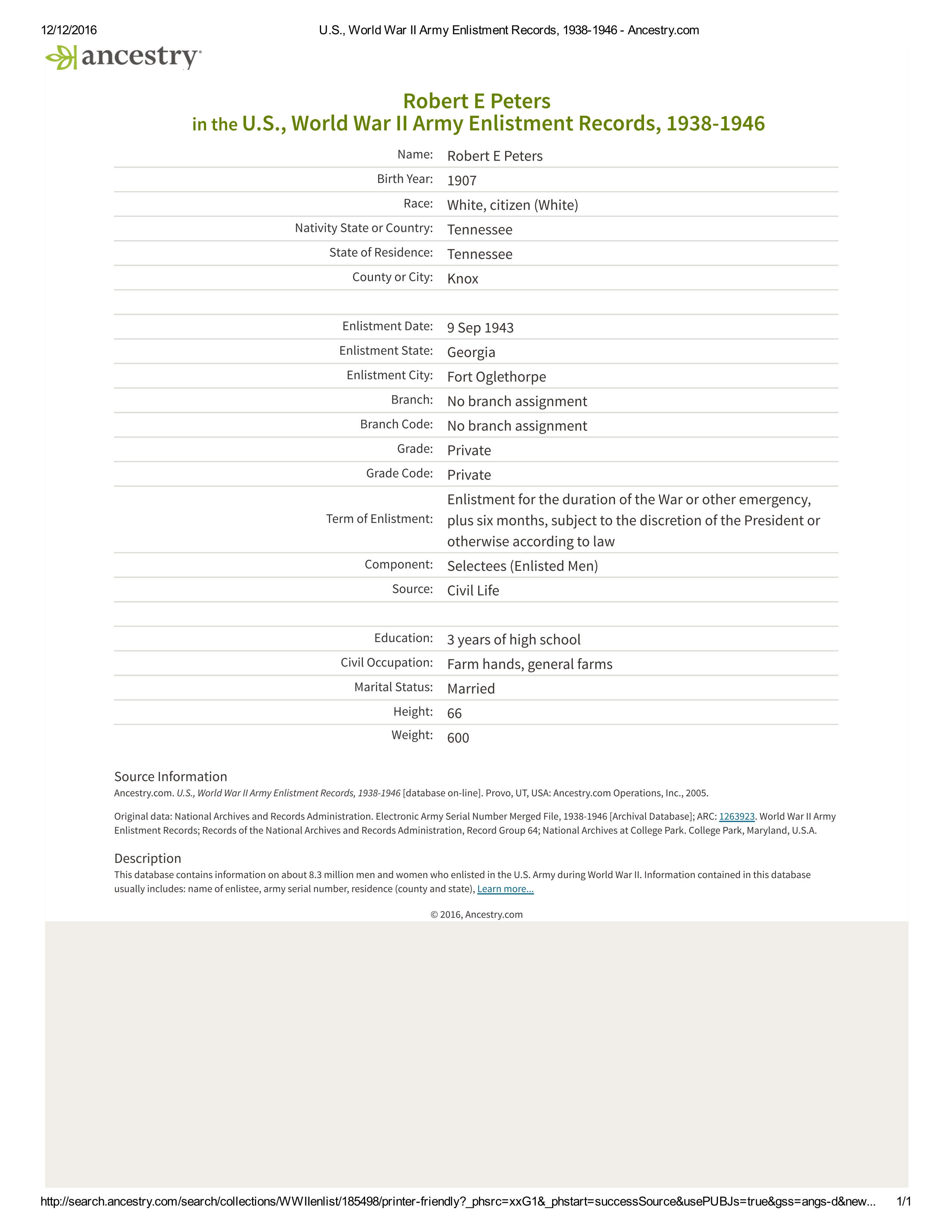 12/12/2016 U.S., World War II Army Enlistment Records, 1938-1946 - Ancestry.com

ancestry

Robert E Peters
in the U.S., World War II Army Enlistment Records, 1938-1946

| | |
|---|---|
| Name: | Robert E Peters |
| Birth Year: | 1907 |
| Race: | White, citizen (White) |
| Nativity State or Country: | Tennessee |
| State of Residence: | Tennessee |
| County or City: | Knox |
| | |
| Enlistment Date: | 9 Sep 1943 |
| Enlistment State: | Georgia |
| Enlistment City: | Fort Oglethorpe |
| Branch: | No branch assignment |
| Branch Code: | No branch assignment |
| Grade: | Private |
| Grade Code: | Private |
| Term of Enlistment: | Enlistment for the duration of the War or other emergency, plus six months, subject to the discretion of the President or otherwise according to law |
| Component: | Selectees (Enlisted Men) |
| Source: | Civil Life |
| | |
| Education: | 3 years of high school |
| Civil Occupation: | Farm hands, general farms |
| Marital Status: | Married |
| Height: | 66 |
| Weight: | 600 |

Source Information
Ancestry.com. U.S., World War II Army Enlistment Records, 1938-1946 [database on-line]. Provo, UT, USA: Ancestry.com Operations, Inc., 2005.

Original data: National Archives and Records Administration. Electronic Army Serial Number Merged File, 1938-1946 [Archival Database]; ARC: 1263923. World War II Army Enlistment Records; Records of the National Archives and Records Administration, Record Group 64; National Archives at College Park. College Park, Maryland, U.S.A.

Description
This database contains information on about 8.3 million men and women who enlisted in the U.S. Army during World War II. Information contained in this database usually includes: name of enlistee, army serial number, residence (county and state), Learn more...

© 2016, Ancestry.com

http://search.ancestry.com/search/collections/WWIIenlist/185498/printer-friendly?_phsrc=xxG1&_phstart=successSource&usePUBJs=true&gss=angs-d&new... 1/1